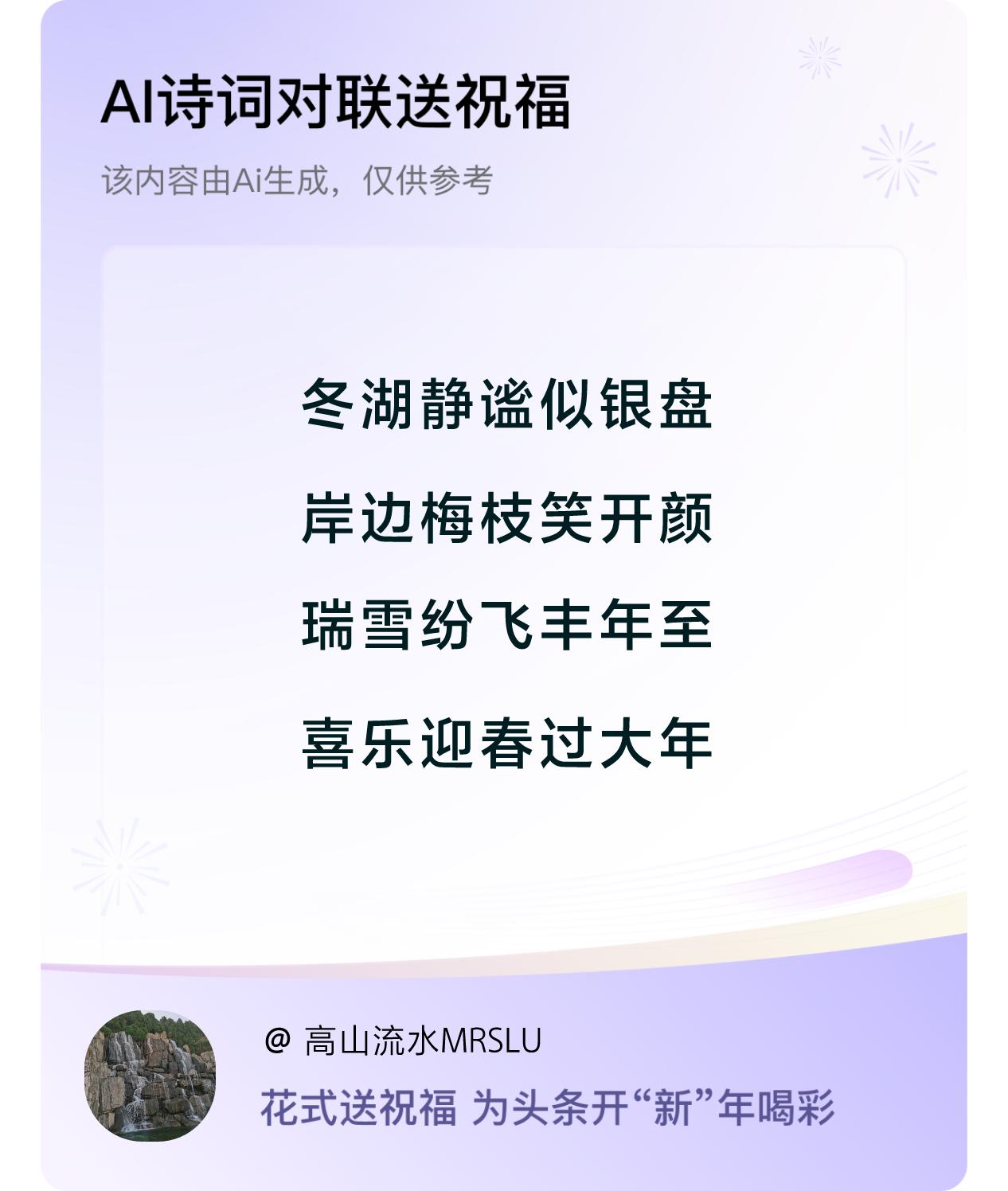 AI诗词对联送祝福

该内容由Ai生成，仅供参考

冬湖静谧似银盘

岸边梅枝笑开颜

瑞雪纷飞丰年至

喜乐迎春过大年

@ 高山流水MRSLU

花式送祝福 为头条开“新”年喝彩